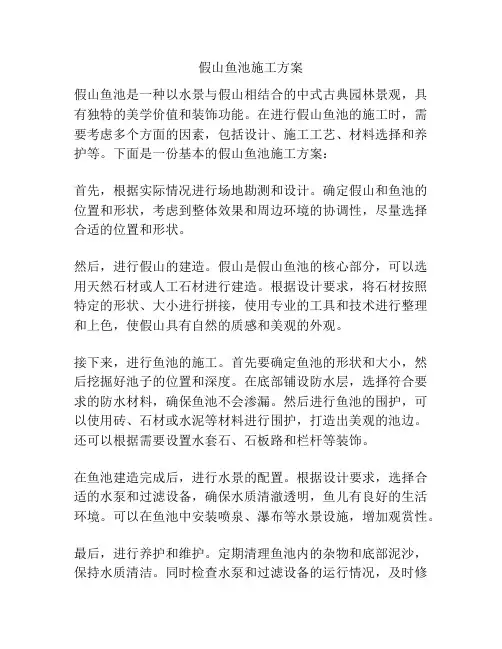 假山鱼池施工方案

假山鱼池是一种以水景与假山相结合的中式古典园林景观，具有独特的美学价值和装饰功能。在进行假山鱼池的施工时，需要考虑多个方面的因素，包括设计、施工工艺、材料选择和养护等。下面是一份基本的假山鱼池施工方案：

首先，根据实际情况进行场地勘测和设计。确定假山和鱼池的位置和形状，考虑到整体效果和周边环境的协调性，尽量选择合适的位置和形状。

然后，进行假山的建造。假山是假山鱼池的核心部分，可以选用天然石材或人工石材进行建造。根据设计要求，将石材按照特定的形状、大小进行拼接，使用专业的工具和技术进行整理和上色，使假山具有自然的质感和美观的外观。

接下来，进行鱼池的施工。首先要确定鱼池的形状和大小，然后挖掘好池子的位置和深度。在底部铺设防水层，选择符合要求的防水材料，确保鱼池不会渗漏。然后进行鱼池的围护，可以使用砖、石材或水泥等材料进行围护，打造出美观的池边。还可以根据需要设置水套石、石板路和栏杆等装饰。

在鱼池建造完成后，进行水景的配置。根据设计要求，选择合适的水泵和过滤设备，确保水质清澈透明，鱼儿有良好的生活环境。可以在鱼池中安装喷泉、瀑布等水景设施，增加观赏性。

最后，进行养护和维护。定期清理鱼池内的杂物和底部泥沙，保持水质清洁。同时检查水泵和过滤设备的运行情况，及时修